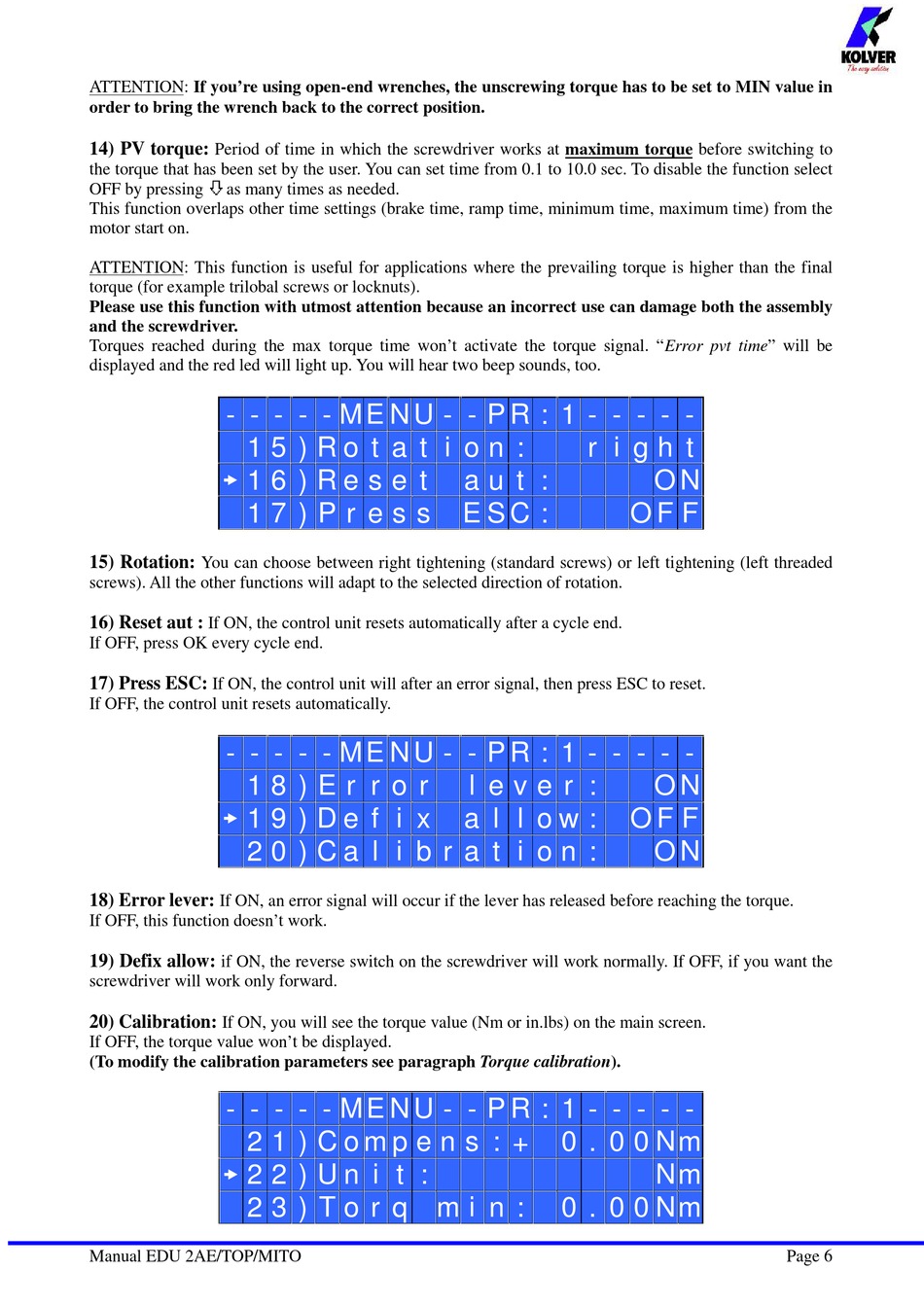 KOLVER
The easy solution

ATTENTION: If you're using open-end wrenches, the unscrewing torque has to be set to MIN value in order to bring the wrench back to the correct position.

14) PV torque: Period of time in which the screwdriver works at maximum torque before switching to the torque that has been set by the user. You can set time from 0.1 to 10.0 sec. To disable the function select OFF by pressing ⇩ as many times as needed.
This function overlaps other time settings (brake time, ramp time, minimum time, maximum time) from the motor start on.

ATTENTION: This function is useful for applications where the prevailing torque is higher than the final torque (for example trilobal screws or locknuts).
Please use this function with utmost attention because an incorrect use can damage both the assembly and the screwdriver.
Torques reached during the max torque time won't activate the torque signal. "Error pvt time" will be displayed and the red led will light up. You will hear two beep sounds, too.

-----MENU--PR:1-----
15)Rotation: right
16)Reset aut: ON
17)Press ESC: OFF

15) Rotation: You can choose between right tightening (standard screws) or left tightening (left threaded screws). All the other functions will adapt to the selected direction of rotation.

16) Reset aut : If ON, the control unit resets automatically after a cycle end.
If OFF, press OK every cycle end.

17) Press ESC: If ON, the control unit will after an error signal, then press ESC to reset.
If OFF, the control unit resets automatically.

-----MENU--PR:1-----
18)Error lever: ON
19)Defix allow: OFF
20)Calibration: ON

18) Error lever: If ON, an error signal will occur if the lever has released before reaching the torque.
If OFF, this function doesn't work.

19) Defix allow: if ON, the reverse switch on the screwdriver will work normally. If OFF, if you want the screwdriver will work only forward.

20) Calibration: If ON, you will see the torque value (Nm or in.lbs) on the main screen.
If OFF, the torque value won't be displayed.
(To modify the calibration parameters see paragraph Torque calibration).

-----MENU--PR:1-----
21)Compens:+ 0.00Nm
22)Unit: Nm
23)Torq min: 0.00Nm

Manual EDU 2AE/TOP/MITO Page 6